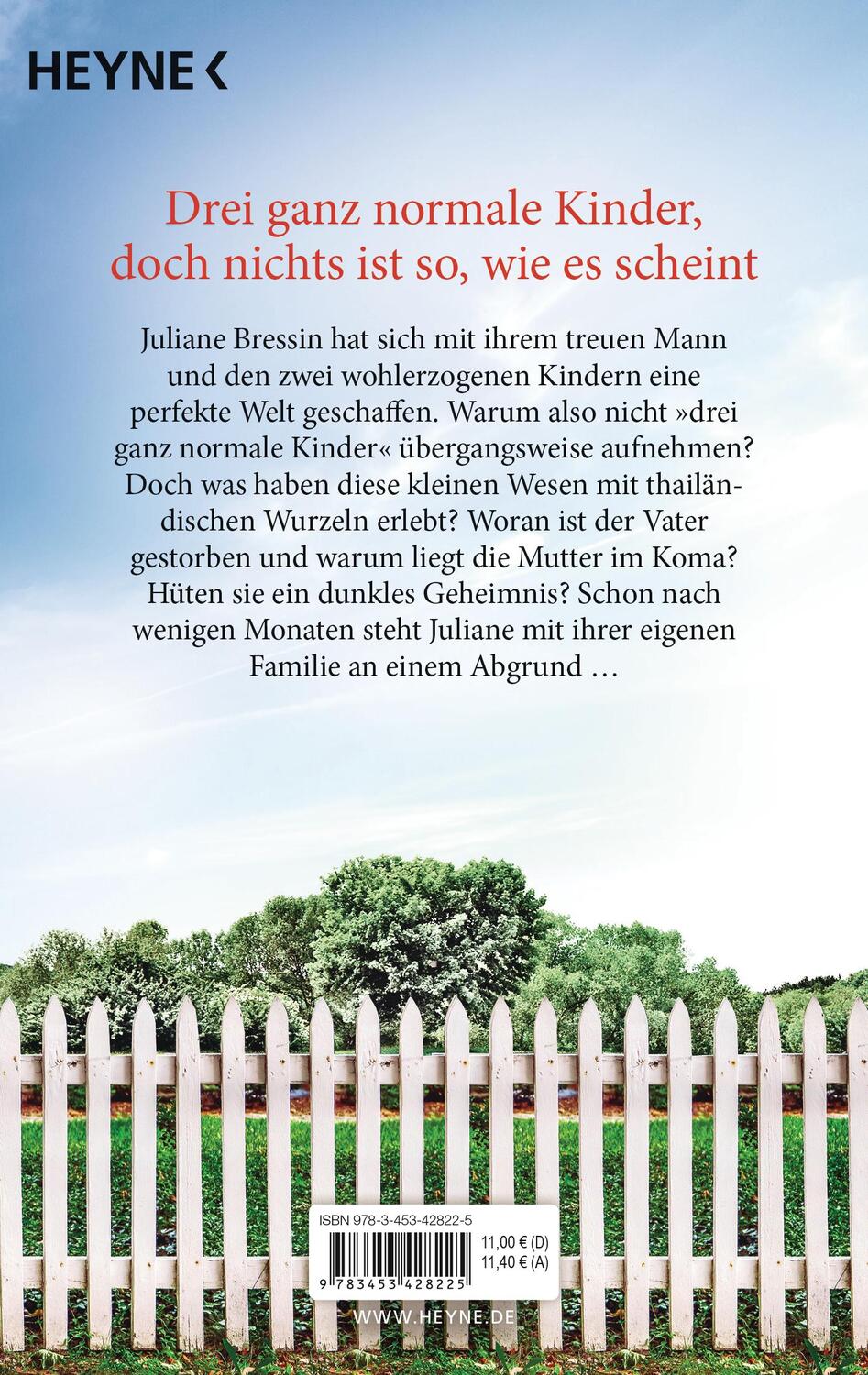 HEYNE <

Drei ganz normale Kinder, doch nichts ist so, wie es scheint

Juliane Bressin hat sich mit ihrem treuen Mann und den zwei wohlerzogenen Kindern eine perfekte Welt geschaffen. Warum also nicht »drei ganz normale Kinder« übergangsweise aufnehmen? Doch was haben diese kleinen Wesen mit thailändischen Wurzeln erlebt? Woran ist der Vater gestorben und warum liegt die Mutter im Koma? Hüten sie ein dunkles Geheimnis? Schon nach wenigen Monaten steht Juliane mit ihrer eigenen Familie an einem Abgrund …

ISBN 978-3-453-42822-5

11,00 € (D)
11,40 € (A)

9 783453 428225

WWW.HEYNE.DE